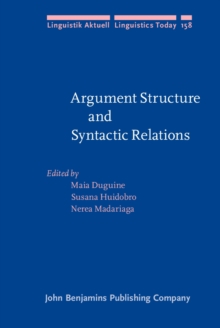 Linguistik Aktuell Linguistics Today 158

Argument Structure and Syntactic Relations

Edited by
Maia Duguine
Susana Huidobro
Nerea Madariaga

John Benjamins Publishing Company